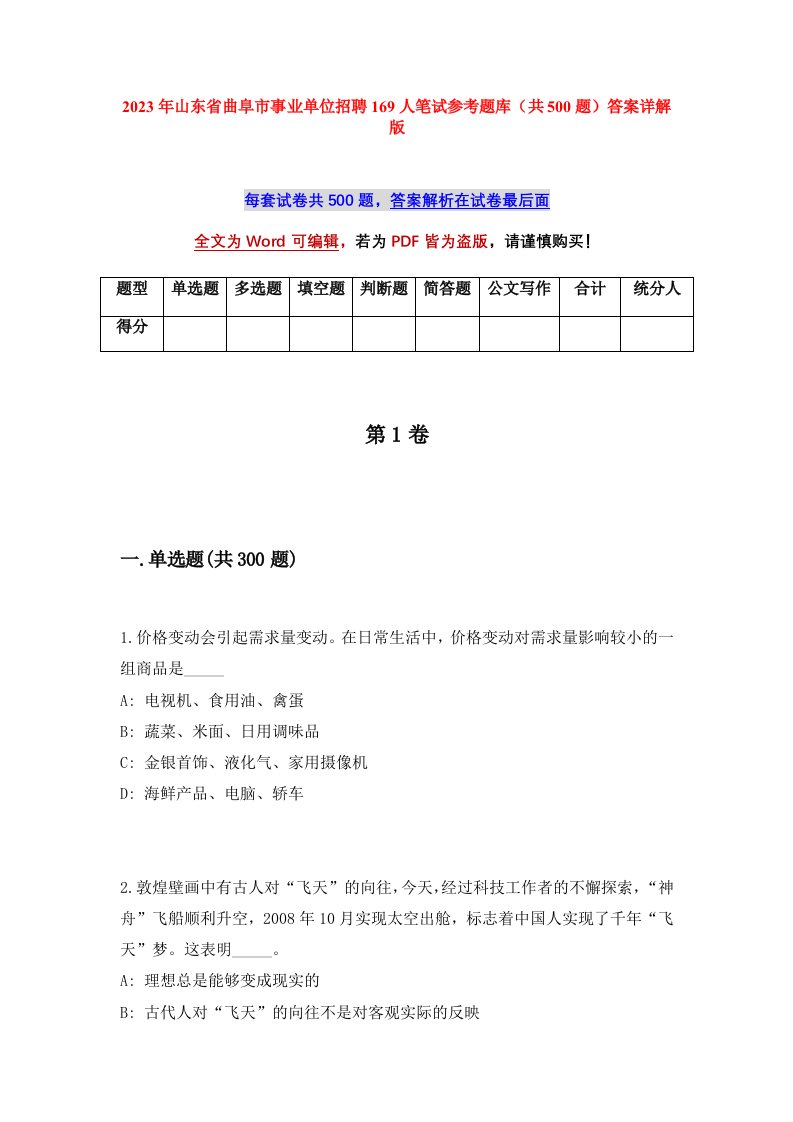 2023年山东省曲阜市事业单位招聘169人笔试参考题库（共500题）答案详解版

每套试卷共500题，答案解析在试卷最后面

全文为Word可编辑，若为PDF皆为盗版，请谨慎购买！

| 题型 | 单选题 | 多选题 | 填空题 | 判断题 | 简答题 | 公文写作 | 合计 | 统分人 |
|---|---|---|---|---|---|---|---|---|
| 得分 | | | | | | | | |

第1卷

一.单选题(共300题)

1.价格变动会引起需求量变动。在日常生活中，价格变动对需求量影响较小的一组商品是_____

A: 电视机、食用油、禽蛋

B: 蔬菜、米面、日用调味品

C: 金银首饰、液化气、家用摄像机

D: 海鲜产品、电脑、轿车

2.敦煌壁画中有古人对“飞天”的向往，今天，经过科技工作者的不懈探索，“神舟”飞船顺利升空，2008年10月实现太空出舱，标志着中国人实现了千年“飞天”梦。这表明_____。

A: 理想总是能够变成现实的

B: 古代人对“飞天”的向往不是对客观实际的反映